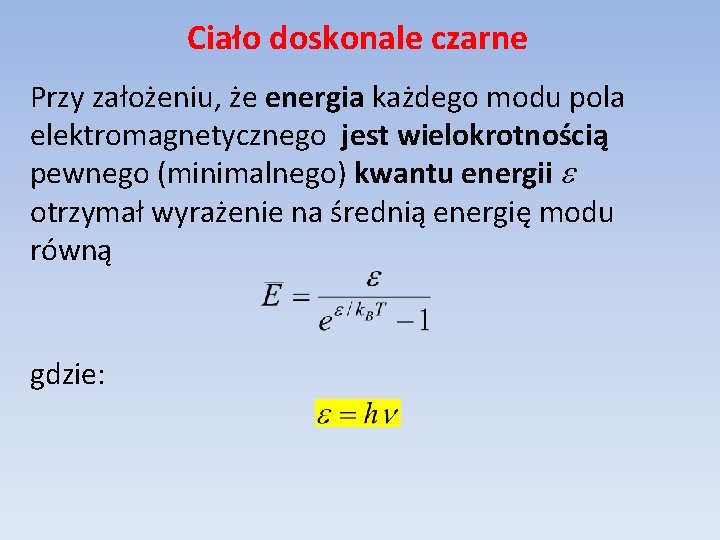 Ciało doskonale czarne

Przy założeniu, że energia każdego modu pola elektromagnetycznego jest wielokrotnością pewnego (minimalnego) kwantu energii $\varepsilon$ otrzymał wyrażenie na średnią energię modu równą

$\overline{E} = \frac{\varepsilon}{e^{\varepsilon / k_B T} - 1}$

gdzie:

$\varepsilon = h\nu$